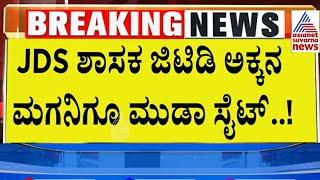 BREAKING NEWS

asianet suvarna news

JDS ಶಾಸಕ ಜಿಟಿಡಿ ಅಕ್ಕನ ಮಗನಿಗೂ ಮುಡಾ ಸೈಟ್..!